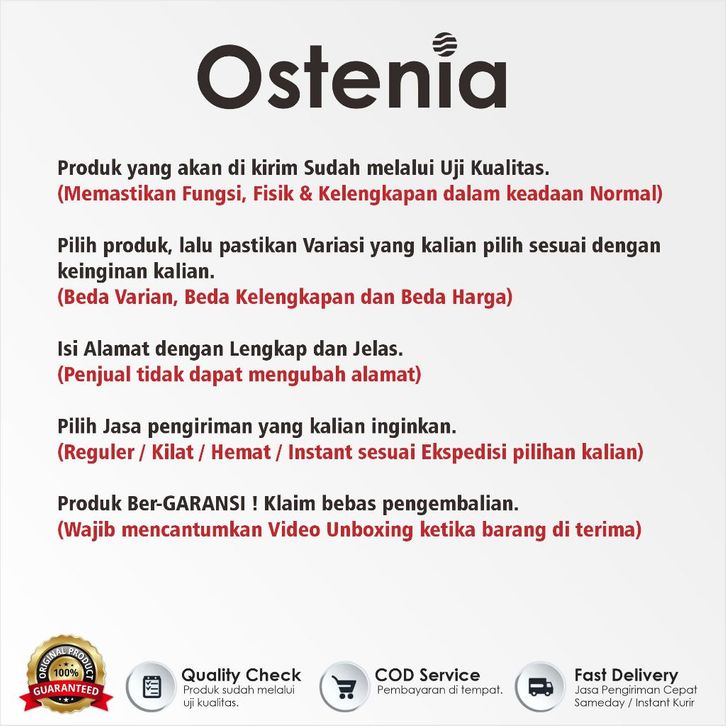 Ostenia

Produk yang akan di kirim Sudah melalui Uji Kualitas.
(Memastikan Fungsi, Fisik & Kelengkapan dalam keadaan Normal)

Pilih produk, lalu pastikan Variasi yang kalian pilih sesuai dengan keinginan kalian.
(Beda Varian, Beda Kelengkapan dan Beda Harga)

Isi Alamat dengan Lengkap dan Jelas.
(Penjual tidak dapat mengubah alamat)

Pilih Jasa pengiriman yang kalian inginkan.
(Reguler / Kilat / Hemat / Instant sesuai Ekspedisi pilihan kalian)

Produk Ber-GARANSI ! Klaim bebas pengembalian.
(Wajib mencantumkan Video Unboxing ketika barang di terima)

ORIGINAL PRODUCT
100%
GUARANTEED

Quality Check
Produk sudah melalui uji kualitas.

COD Service
Pembayaran di tempat.

Fast Delivery
Jasa Pengiriman Cepat
Sameday / Instant Kurir